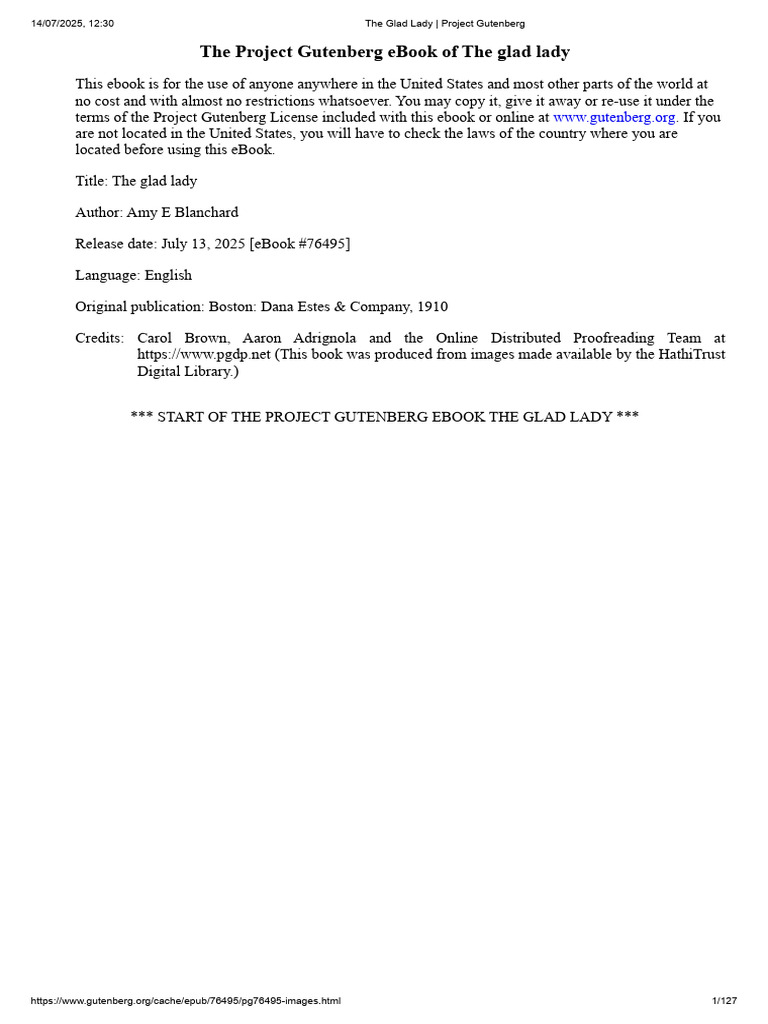 14/07/2025, 12:30 The Glad Lady | Project Gutenberg

The Project Gutenberg eBook of The glad lady

This ebook is for the use of anyone anywhere in the United States and most other parts of the world at no cost and with almost no restrictions whatsoever. You may copy it, give it away or re-use it under the terms of the Project Gutenberg License included with this ebook or online at www.gutenberg.org. If you are not located in the United States, you will have to check the laws of the country where you are located before using this eBook.

Title: The glad lady

Author: Amy E Blanchard

Release date: July 13, 2025 [eBook #76495]

Language: English

Original publication: Boston: Dana Estes & Company, 1910

Credits: Carol Brown, Aaron Adrignola and the Online Distributed Proofreading Team at https://www.pgdp.net (This book was produced from images made available by the HathiTrust Digital Library.)

*** START OF THE PROJECT GUTENBERG EBOOK THE GLAD LADY ***

https://www.gutenberg.org/cache/epub/76495/pg76495-images.html 1/127